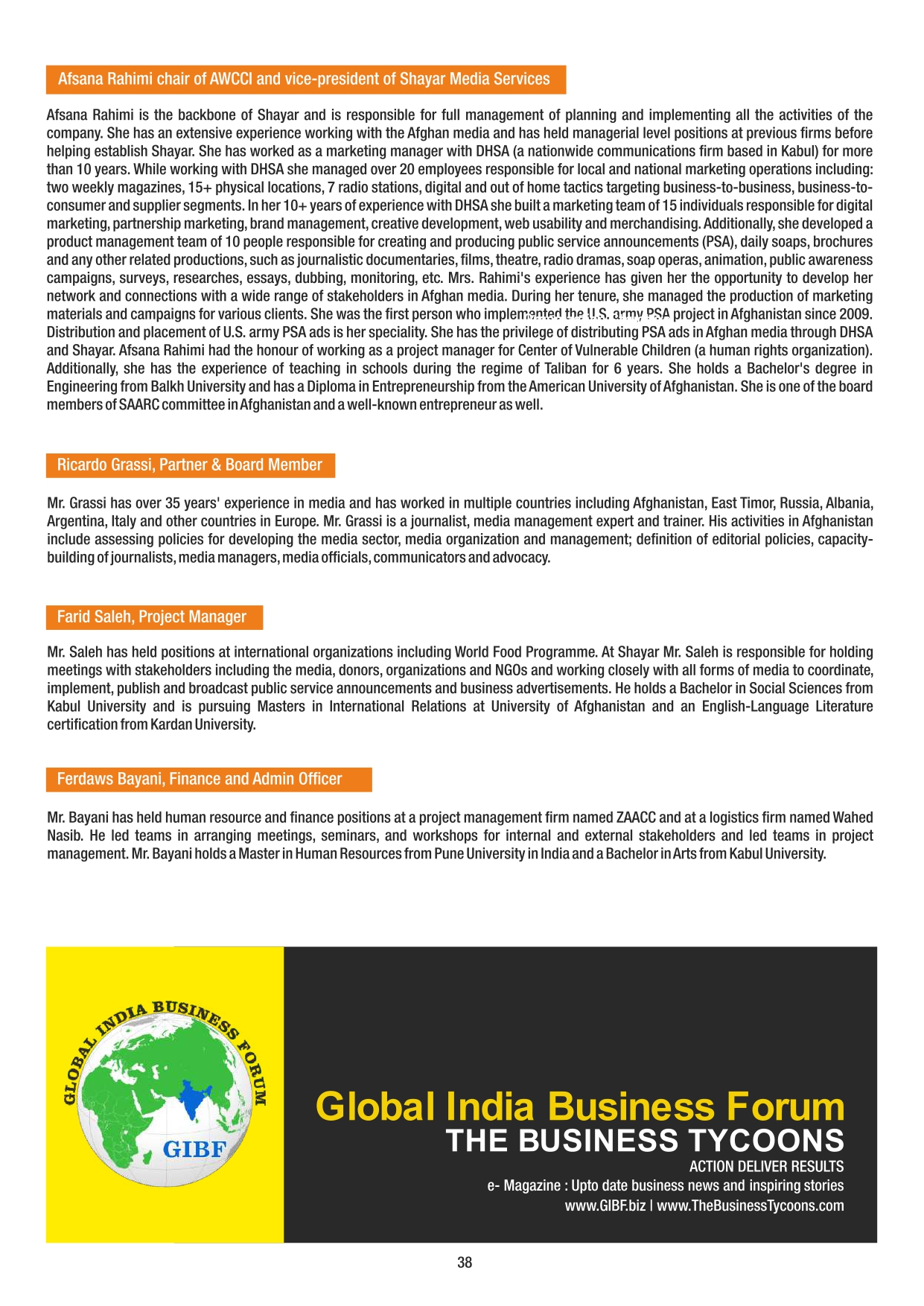 Afsana Rahimi chair of AWCCI and vice-president of Shayar Media Services

Afsana Rahimi is the backbone of Shayar and is responsible for full management of planning and implementing all the activities of the company. She has an extensive experience working with the Afghan media and has held managerial level positions at previous firms before helping establish Shayar. She has worked as a marketing manager with DHSA (a nationwide communications firm based in Kabul) for more than 10 years. While working with DHSA she managed over 20 employees responsible for local and national marketing operations including: two weekly magazines, 15+ physical locations, 7 radio stations, digital and out of home tactics targeting business-to-business, business-to-consumer and supplier segments. In her 10+ years of experience with DHSA she built a marketing team of 15 individuals responsible for digital marketing, partnership marketing, brand management, creative development, web usability and merchandising. Additionally, she developed a product management team of 10 people responsible for creating and producing public service announcements (PSA), daily soaps, brochures and any other related productions, such as journalistic documentaries, films, theatre, radio dramas, soap operas, animation, public awareness campaigns, surveys, researches, essays, dubbing, monitoring, etc. Mrs. Rahimi's experience has given her the opportunity to develop her network and connections with a wide range of stakeholders in Afghan media. During her tenure, she managed the production of marketing materials and campaigns for various clients. She was the first person who implemented the U.S. army PSA project in Afghanistan since 2009. Distribution and placement of U.S. army PSA ads is her speciality. She has the privilege of distributing PSA ads in Afghan media through DHSA and Shayar. Afsana Rahimi had the honour of working as a project manager for Center of Vulnerable Children (a human rights organization). Additionally, she has the experience of teaching in schools during the regime of Taliban for 6 years. She holds a Bachelor's degree in Engineering from Balkh University and has a Diploma in Entrepreneurship from the American University of Afghanistan. She is one of the board members of SAARC committee in Afghanistan and a well-known entrepreneur as well.

Ricardo Grassi, Partner & Board Member

Mr. Grassi has over 35 years' experience in media and has worked in multiple countries including Afghanistan, East Timor, Russia, Albania, Argentina, Italy and other countries in Europe. Mr. Grassi is a journalist, media management expert and trainer. His activities in Afghanistan include assessing policies for developing the media sector, media organization and management; definition of editorial policies, capacity-building of journalists, media managers, media officials, communicators and advocacy.

Farid Saleh, Project Manager

Mr. Saleh has held positions at international organizations including World Food Programme. At Shayar Mr. Saleh is responsible for holding meetings with stakeholders including the media, donors, organizations and NGOs and working closely with all forms of media to coordinate, implement, publish and broadcast public service announcements and business advertisements. He holds a Bachelor in Social Sciences from Kabul University and is pursuing Masters in International Relations at University of Afghanistan and an English-Language Literature certification from Kardan University.

Ferdaws Bayani, Finance and Admin Officer

Mr. Bayani has held human resource and finance positions at a project management firm named ZAACC and at a logistics firm named Wahed Nasib. He led teams in arranging meetings, seminars, and workshops for internal and external stakeholders and led teams in project management. Mr. Bayani holds a Master in Human Resources from Pune University in India and a Bachelor in Arts from Kabul University.

GLOBAL INDIA BUSINESS FORUM
GIBF

Global India Business Forum
THE BUSINESS TYCOONS
ACTION DELIVER RESULTS
e- Magazine : Upto date business news and inspiring stories
www.GIBF.biz | www.TheBusinessTycoons.com

38